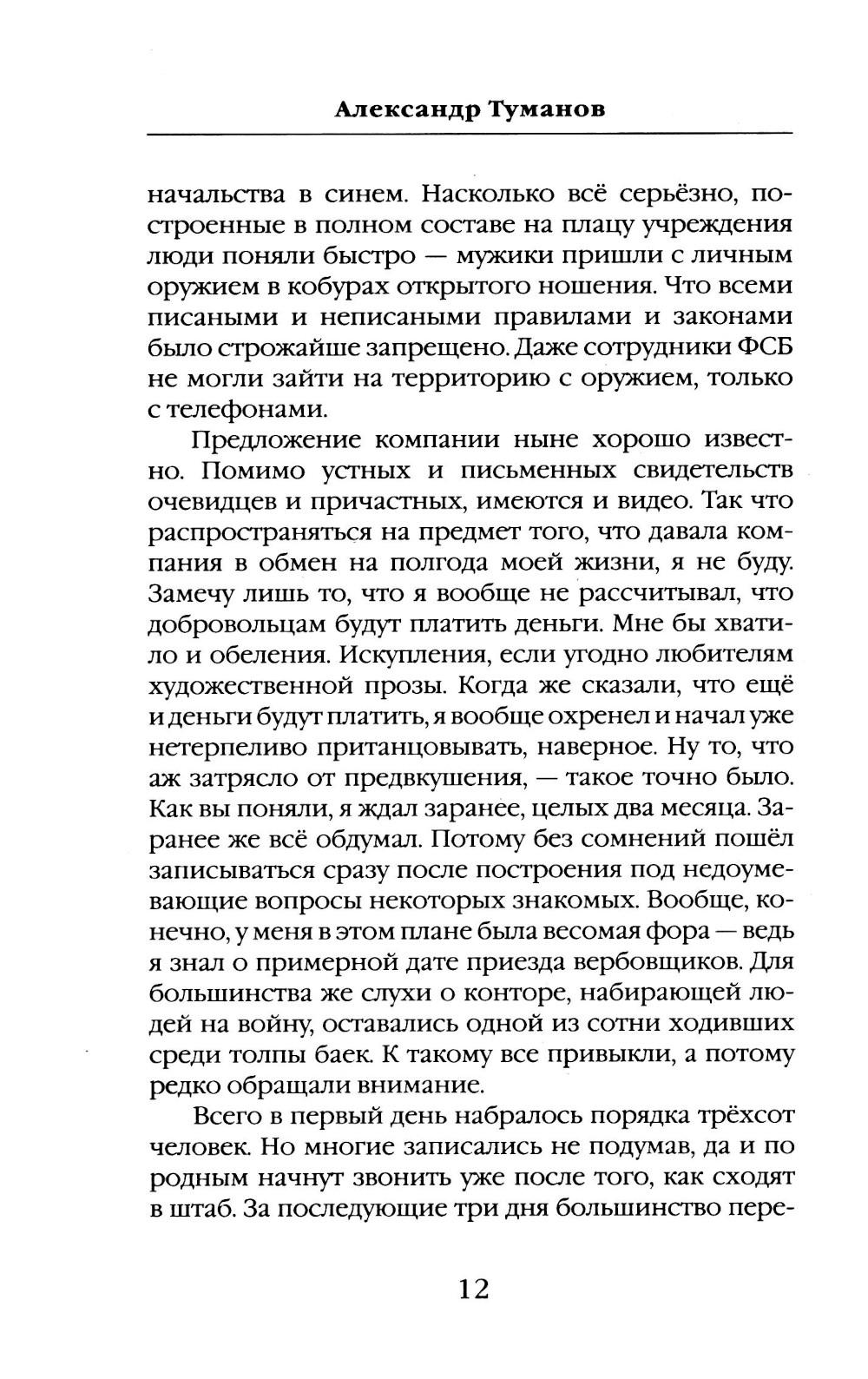 Александр Туманов

начальства в синем. Насколько всё серьёзно, построенные в полном составе на плацу учреждения люди поняли быстро — мужики пришли с личным оружием в кобурах открытого ношения. Что всеми писаными и неписаными правилами и законами было строжайше запрещено. Даже сотрудники ФСБ не могли зайти на территорию с оружием, только с телефонами.

Предложение компании ныне хорошо известно. Помимо устных и письменных свидетельств очевидцев и причастных, имеются и видео. Так что распространяться на предмет того, что давала компания в обмен на полгода моей жизни, я не буду. Замечу лишь то, что я вообще не рассчитывал, что добровольцам будут платить деньги. Мне бы хватило и обеления. Искупления, если угодно любителям художественной прозы. Когда же сказали, что ещё и деньги будут платить, я вообще охренел и начал уже нетерпеливо пританцовывать, наверное. Ну то, что аж затрясло от предвкушения, — такое точно было. Как вы поняли, я ждал заранее, целых два месяца. Заранее же всё обдумал. Потому без сомнений пошёл записываться сразу после построения под недоумевающие вопросы некоторых знакомых. Вообще, конечно, у меня в этом плане была весомая фора — ведь я знал о примерной дате приезда вербовщиков. Для большинства же слухи о конторе, набирающей людей на войну, оставались одной из сотни ходивших среди толпы баек. К такому все привыкли, а потому редко обращали внимание.

Всего в первый день набралось порядка трёхсот человек. Но многие записались не подумав, да и по родным начнут звонить уже после того, как сходят в штаб. За последующие три дня большинство пере-

12